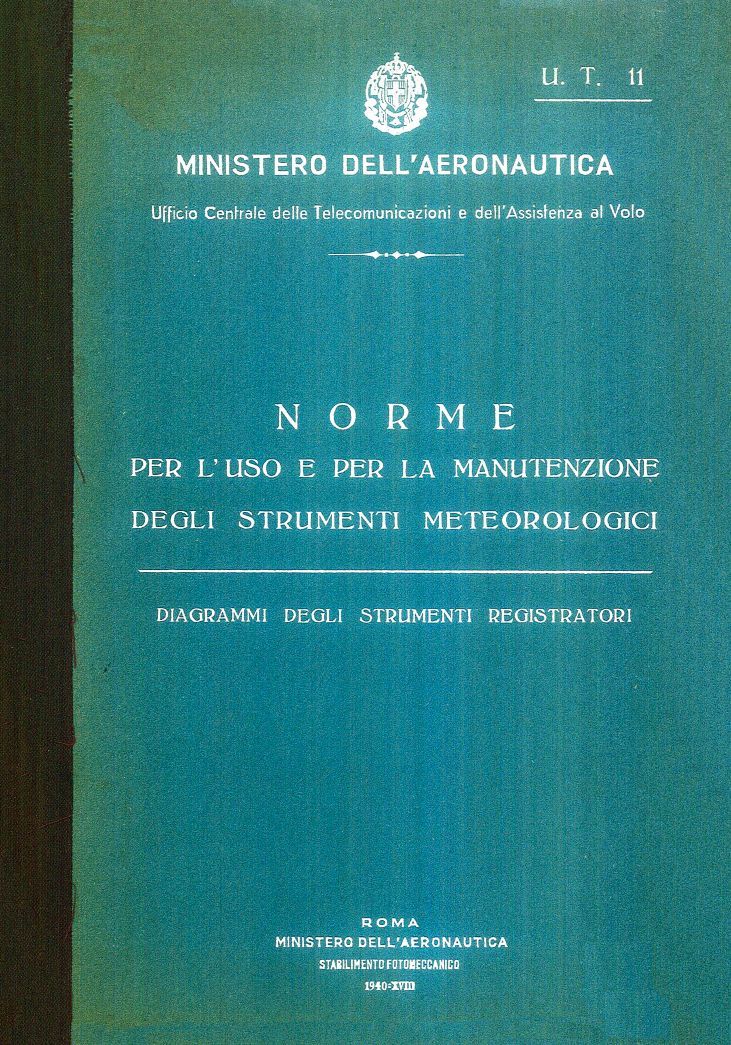 U. T. 11

MINISTERO DELL'AERONAUTICA

Ufficio Centrale delle Telecomunicazioni e dell'Assistenza al Volo

NORME

PER L'USO E PER LA MANUTENZIONE DEGLI STRUMENTI METEOROLOGICI

DIAGRAMMI DEGLI STRUMENTI REGISTRATORI

ROMA
MINISTERO DELL'AERONAUTICA
STABILIMENTO FOTOMECCANICO
1940-XVIII